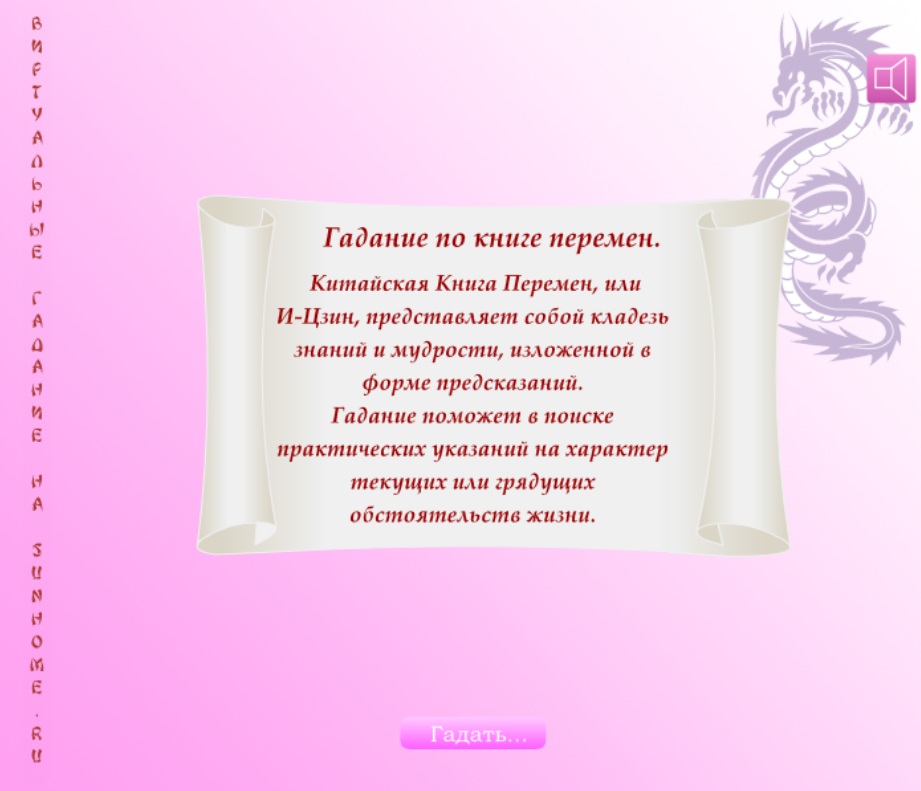 ВИРТУАЛЬНЫЕ ГАДАНИЕ НА SUNHOME.RU

Гадание по книге перемен.

Китайская Книга Перемен, или И-Цзин, представляет собой кладезь знаний и мудрости, изложенной в форме предсказаний.
Гадание поможет в поиске практических указаний на характер текущих или грядущих обстоятельств жизни.

Гадать...